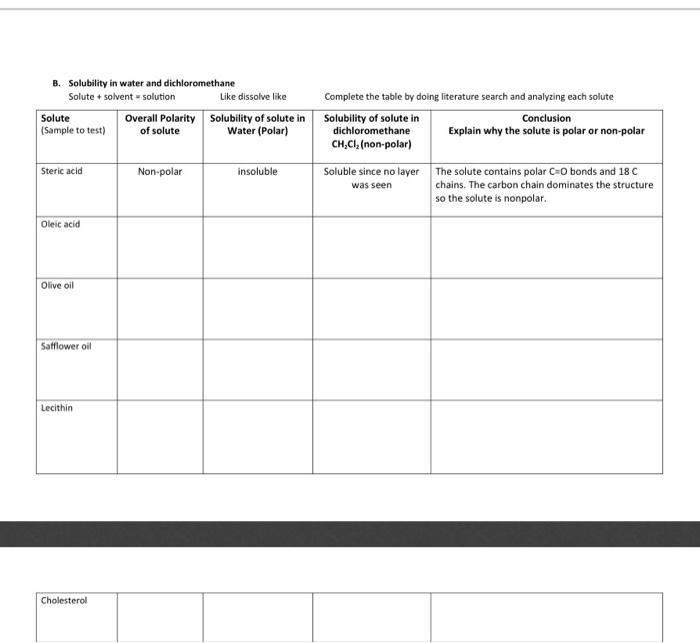 B. Solubility in water and dichloromethane
Solute + solvent = solution    Like dissolve like    Complete the table by doing literature search and analyzing each solute

| Solute (Sample to test) | Overall Polarity of solute | Solubility of solute in Water (Polar) | Solubility of solute in dichloromethane $CH_2Cl_2$ (non-polar) | Conclusion Explain why the solute is polar or non-polar |
|---|---|---|---|---|
| Steric acid | Non-polar | insoluble | Soluble since no layer was seen | The solute contains polar C=O bonds and 18 C chains. The carbon chain dominates the structure so the solute is nonpolar. |
| Oleic acid | | | | |
| Olive oil | | | | |
| Safflower oil | | | | |
| Lecithin | | | | |

| Cholesterol | | | | |
|---|---|---|---|---|